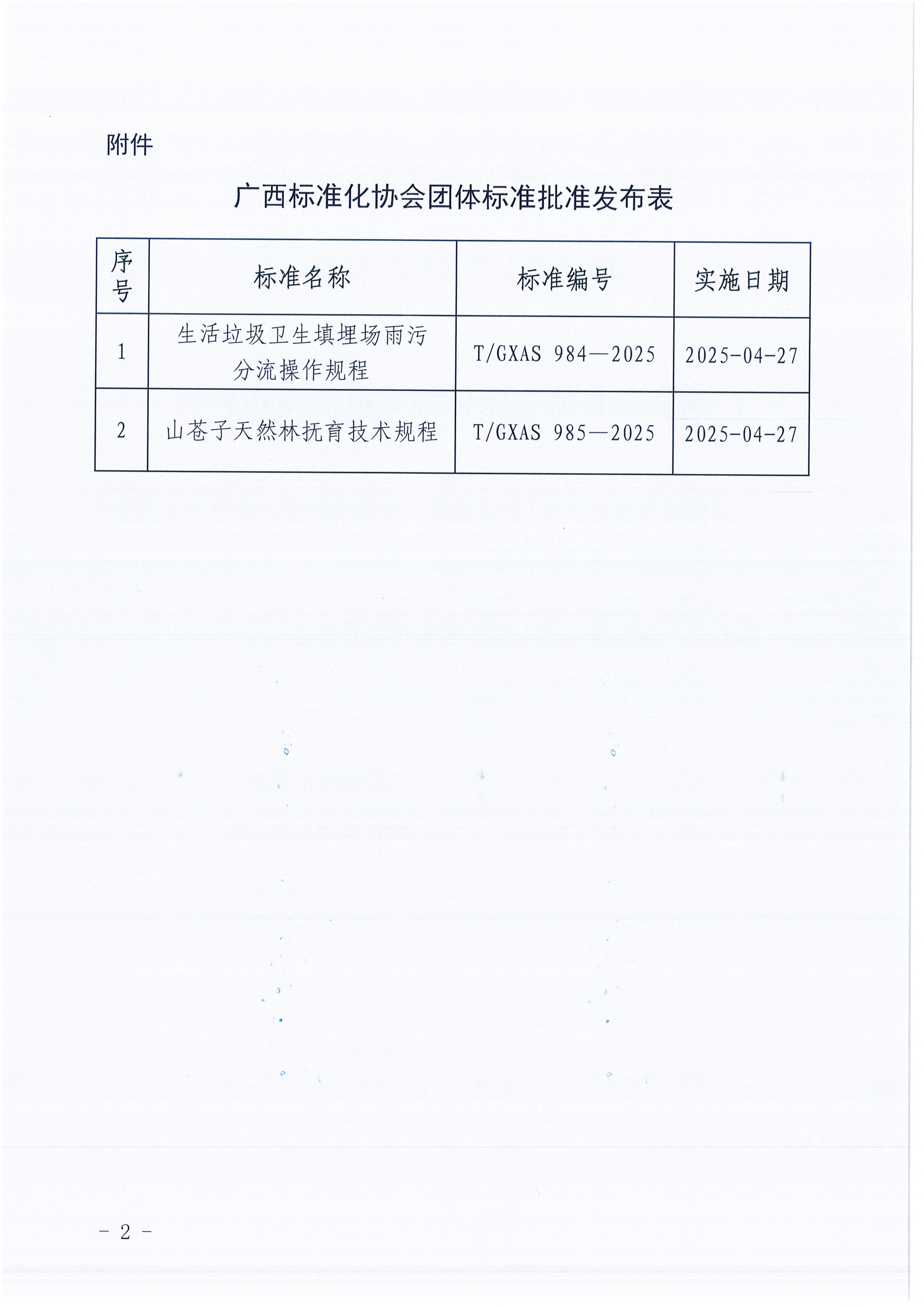 附件

广西标准化协会团体标准批准发布表

| 序号 | 标准名称 | 标准编号 | 实施日期 |
|---|---|---|---|
| 1 | 生活垃圾卫生填埋场雨污分流操作规程 | T/GXAS 984—2025 | 2025-04-27 |
| 2 | 山苍子天然林抚育技术规程 | T/GXAS 985—2025 | 2025-04-27 |

- 2 -